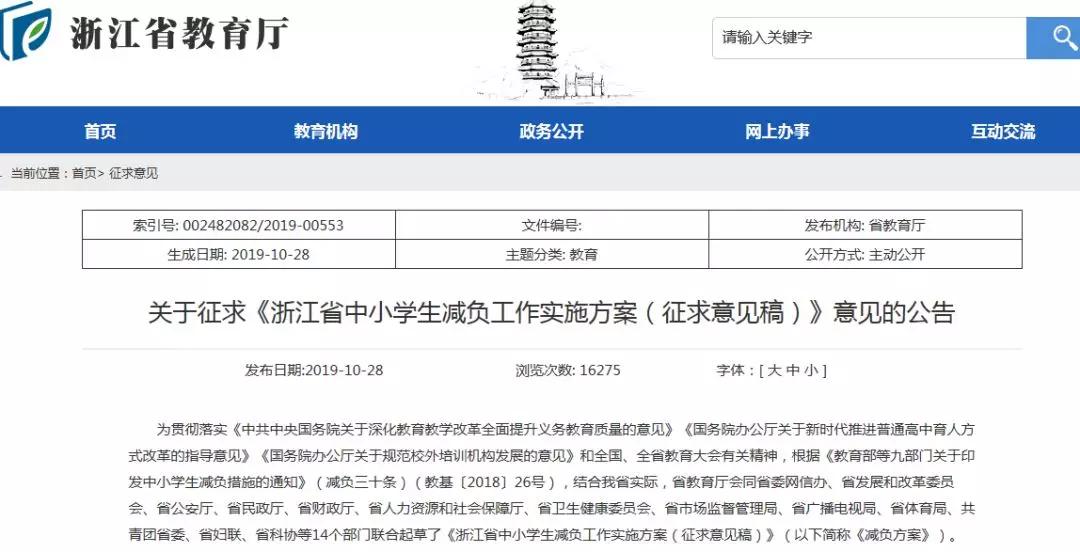 浙江省教育厅

请输入关键字

首页 教育机构 政务公开 网上办事 互动交流

当前位置：首页> 征求意见

| 索引号: 002482082/2019-00553 | 文件编号: | 发布机构: 省教育厅 |
|---|---|---|
| 生成日期: 2019-10-28 | 主题分类: 教育 | 公开方式: 主动公开 |

关于征求《浙江省中小学生减负工作实施方案（征求意见稿）》意见的公告

发布日期:2019-10-28 浏览次数: 16275 字体：[ 大 中 小 ]

为贯彻落实《中共中央国务院关于深化教育教学改革全面提升义务教育质量的意见》《国务院办公厅关于新时代推进普通高中育人方式改革的指导意见》《国务院办公厅关于规范校外培训机构发展的意见》和全国、全省教育大会有关精神，根据《教育部等九部门关于印发中小学生减负措施的通知》（减负三十条）（教基〔2018〕26号），结合我省实际，省教育厅会同省委网信办、省发展和改革委员会、省公安厅、省民政厅、省财政厅、省人力资源和社会保障厅、省卫生健康委员会、省市场监督管理局、省广播电视局、省体育局、共青团省委、省妇联、省科协等14个部门联合起草了《浙江省中小学生减负工作实施方案（征求意见稿）》（以下简称《减负方案》）。